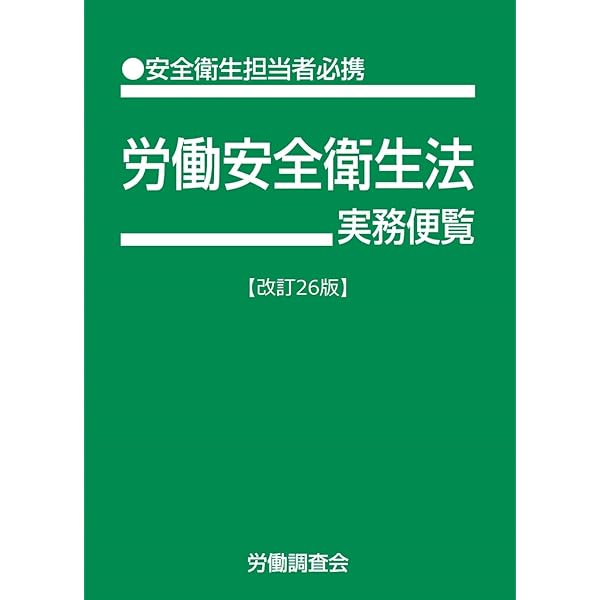 ●安全衛生担当者必携

労働安全衛生法

実務便覧

【改訂26版】

労働調査会